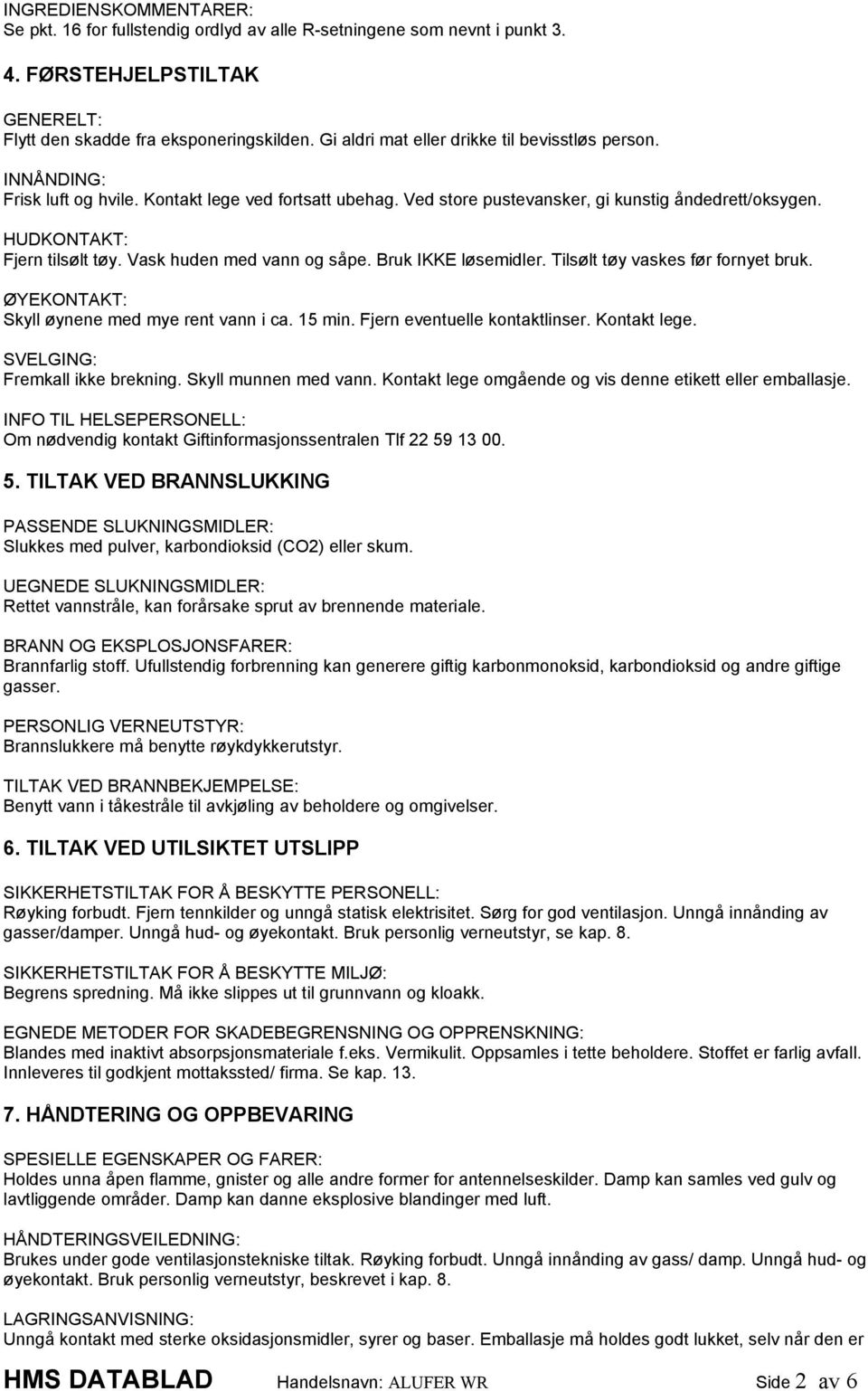 INGREDIENSKOMMENTARER:
Se pkt. 16 for fullstendig ordlyd av alle R-setningene som nevnt i punkt 3.

4. FØRSTEHJELPSTILTAK

GENERELT:
Flytt den skadde fra eksponeringskilden. Gi aldri mat eller drikke til bevisstløs person.

INNÅNDING:
Frisk luft og hvile. Kontakt lege ved fortsatt ubehag. Ved store pustevansker, gi kunstig åndedrett/oksygen.

HUDKONTAKT:
Fjern tilsølt tøy. Vask huden med vann og såpe. Bruk IKKE løsemidler. Tilsølt tøy vaskes før fornyet bruk.

ØYEKONTAKT:
Skyll øynene med mye rent vann i ca. 15 min. Fjern eventuelle kontaktlinser. Kontakt lege.

SVELGING:
Fremkall ikke brekning. Skyll munnen med vann. Kontakt lege omgående og vis denne etikett eller emballasje.

INFO TIL HELSEPERSONELL:
Om nødvendig kontakt Giftinformasjonssentralen Tlf 22 59 13 00.

5. TILTAK VED BRANNSLUKKING

PASSENDE SLUKNINGSMIDLER:
Slukkes med pulver, karbondioksid (CO2) eller skum.

UEGNEDE SLUKNINGSMIDLER:
Rettet vannstråle, kan forårsake sprut av brennende materiale.

BRANN OG EKSPLOSJONSFARER:
Brannfarlig stoff. Ufullstendig forbrenning kan generere giftig karbonmonoksid, karbondioksid og andre giftige gasser.

PERSONLIG VERNEUTSTYR:
Brannslukkere må benytte røykdykkerutstyr.

TILTAK VED BRANNBEKJEMPELSE:
Benytt vann i tåkestråle til avkjøling av beholdere og omgivelser.

6. TILTAK VED UTILSIKTET UTSLIPP

SIKKERHETSTILTAK FOR Å BESKYTTE PERSONELL:
Røyking forbudt. Fjern tennkilder og unngå statisk elektrisitet. Sørg for god ventilasjon. Unngå innånding av gasser/damper. Unngå hud- og øyekontakt. Bruk personlig verneutstyr, se kap. 8.

SIKKERHETSTILTAK FOR Å BESKYTTE MILJØ:
Begrens spredning. Må ikke slippes ut til grunnvann og kloakk.

EGNEDE METODER FOR SKADEBEGRENSNING OG OPPRENSKNING:
Blandes med inaktivt absorpsjonsmateriale f.eks. Vermikulit. Oppsamles i tette beholdere. Stoffet er farlig avfall. Innleveres til godkjent mottakssted/ firma. Se kap. 13.

7. HÅNDTERING OG OPPBEVARING

SPESIELLE EGENSKAPER OG FARER:
Holdes unna åpen flamme, gnister og alle andre former for antennelseskilder. Damp kan samles ved gulv og lavtliggende områder. Damp kan danne eksplosive blandinger med luft.

HÅNDTERINGSVEILEDNING:
Brukes under gode ventilasjonstekniske tiltak. Røyking forbudt. Unngå innånding av gass/ damp. Unngå hud- og øyekontakt. Bruk personlig verneutstyr, beskrevet i kap. 8.

LAGRINGSANVISNING:
Unngå kontakt med sterke oksidasjonsmidler, syrer og baser. Emballasje må holdes godt lukket, selv når den er

HMS DATABLAD Handelsnavn: ALUFER WR Side 2 av 6